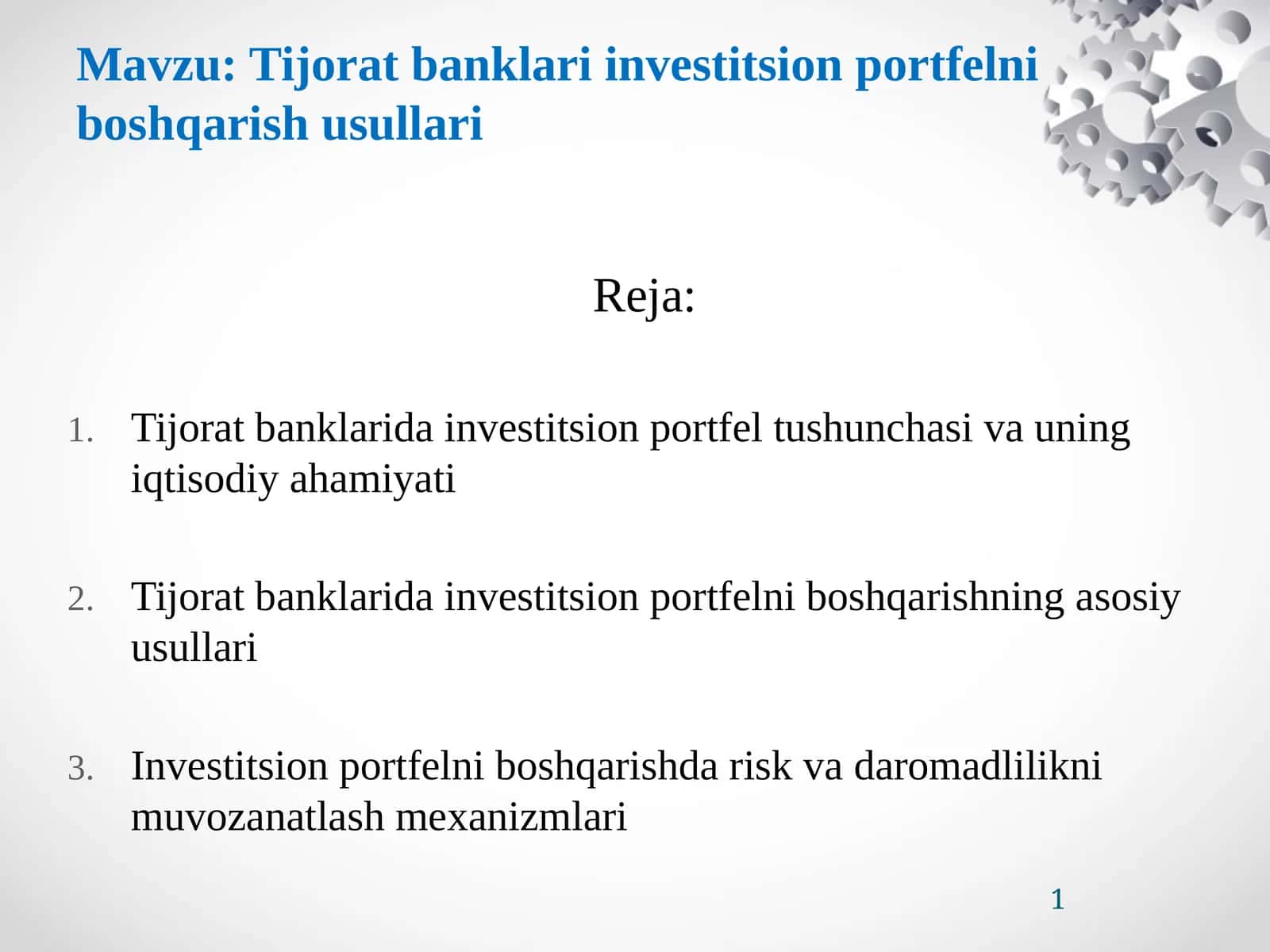 Mavzu: Tijorat banklari investitsion portfelni boshqarish usullari

Reja:

1. Tijorat banklarida investitsion portfel tushunchasi va uning iqtisodiy ahamiyati

2. Tijorat banklarida investitsion portfelni boshqarishning asosiy usullari

3. Investitsion portfelni boshqarishda risk va daromadlilikni muvozanatlash mexanizmlari

1